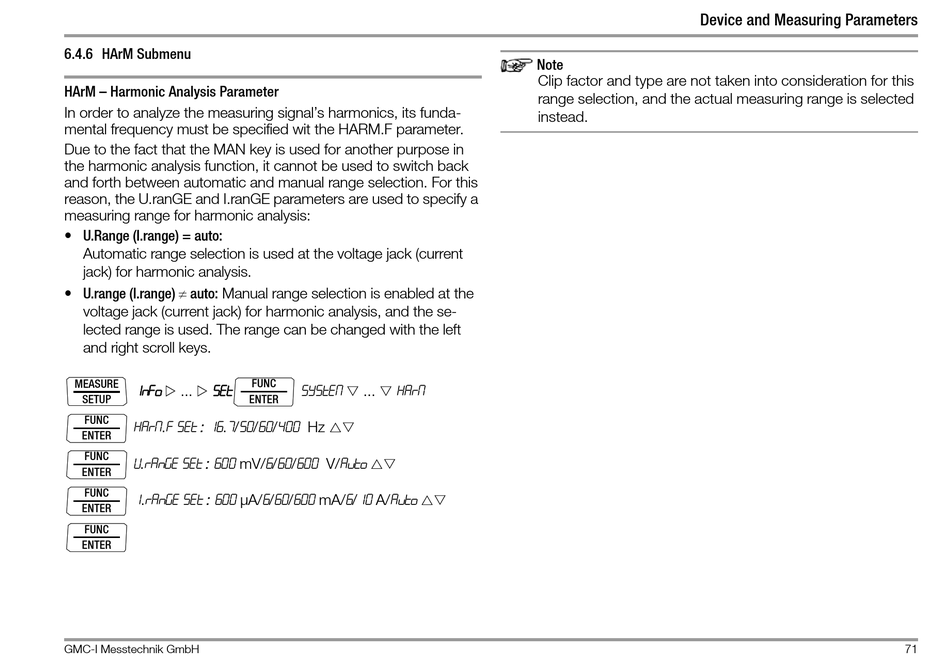 Device and Measuring Parameters

6.4.6 HArM Submenu

HArM – Harmonic Analysis Parameter

In order to analyze the measuring signal's harmonics, its fundamental frequency must be specified wit the HARM.F parameter.

Due to the fact that the MAN key is used for another purpose in the harmonic analysis function, it cannot be used to switch back and forth between automatic and manual range selection. For this reason, the U.ranGE and I.ranGE parameters are used to specify a measuring range for harmonic analysis:

• U.Range (I.range) = auto:
Automatic range selection is used at the voltage jack (current jack) for harmonic analysis.

• U.range (I.range) ≠ auto: Manual range selection is enabled at the voltage jack (current jack) for harmonic analysis, and the selected range is used. The range can be changed with the left and right scroll keys.

MEASURE SETUP InFo ▷ ... ▷ SEt FUNC ENTER SYStEM ▽ ... ▽ HArM

FUNC ENTER HArM.F SEt : 16.7/50/60/400 Hz △▽

FUNC ENTER U.rAnGE SEt : 600 mV/6/60/600 V/Auto △▽

FUNC ENTER I.rAnGE SEt : 600 μA/6/60/600 mA/6/ 10 A/Auto △▽

FUNC ENTER

Note
Clip factor and type are not taken into consideration for this range selection, and the actual measuring range is selected instead.

GMC-I Messtechnik GmbH

71